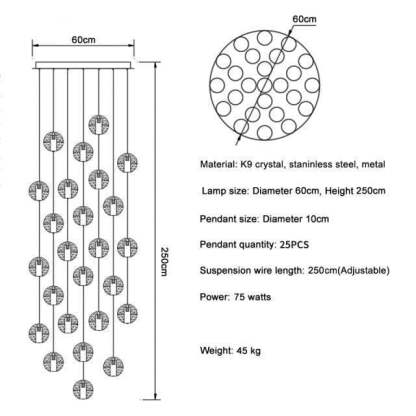 60cm

250cm

60cm

Material: K9 crystal, staninless steel, metal

Lamp size: Diameter 60cm, Height 250cm

Pendant size: Diameter 10cm

Pendant quantity: 25PCS

Suspension wire length: 250cm(Adjustable)

Power: 75 watts

Weight: 45 kg